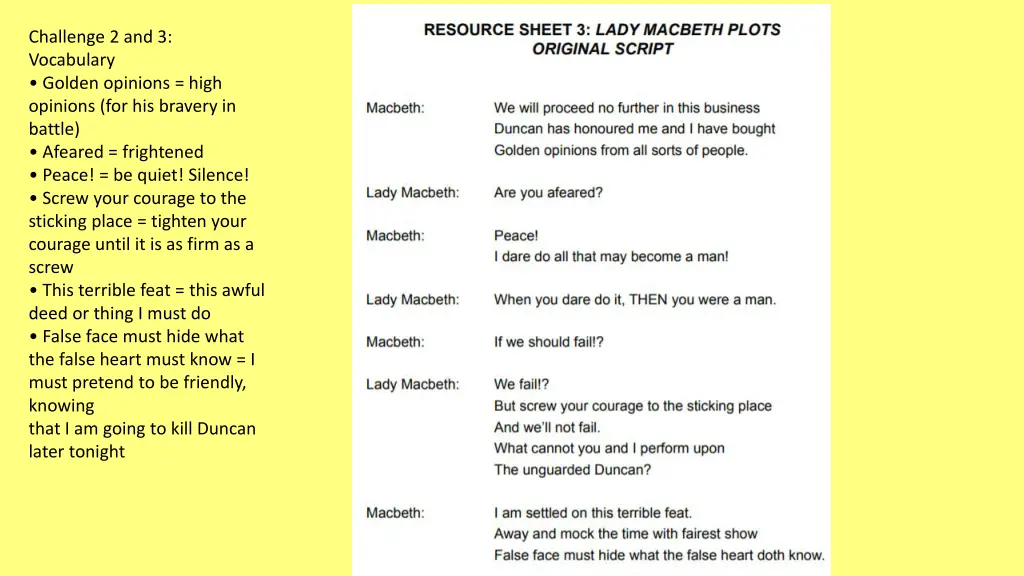 Challenge 2 and 3:
Vocabulary
• Golden opinions = high opinions (for his bravery in battle)
• Afeared = frightened
• Peace! = be quiet! Silence!
• Screw your courage to the sticking place = tighten your courage until it is as firm as a screw
• This terrible feat = this awful deed or thing I must do
• False face must hide what the false heart must know = I must pretend to be friendly, knowing
that I am going to kill Duncan later tonight

RESOURCE SHEET 3: LADY MACBETH PLOTS
ORIGINAL SCRIPT

Macbeth: We will proceed no further in this business
Duncan has honoured me and I have bought
Golden opinions from all sorts of people.

Lady Macbeth: Are you afeared?

Macbeth: Peace!
I dare do all that may become a man!

Lady Macbeth: When you dare do it, THEN you were a man.

Macbeth: If we should fail!?

Lady Macbeth: We fail!?
But screw your courage to the sticking place
And we'll not fail.
What cannot you and I perform upon
The unguarded Duncan?

Macbeth: I am settled on this terrible feat.
Away and mock the time with fairest show
False face must hide what the false heart doth know.